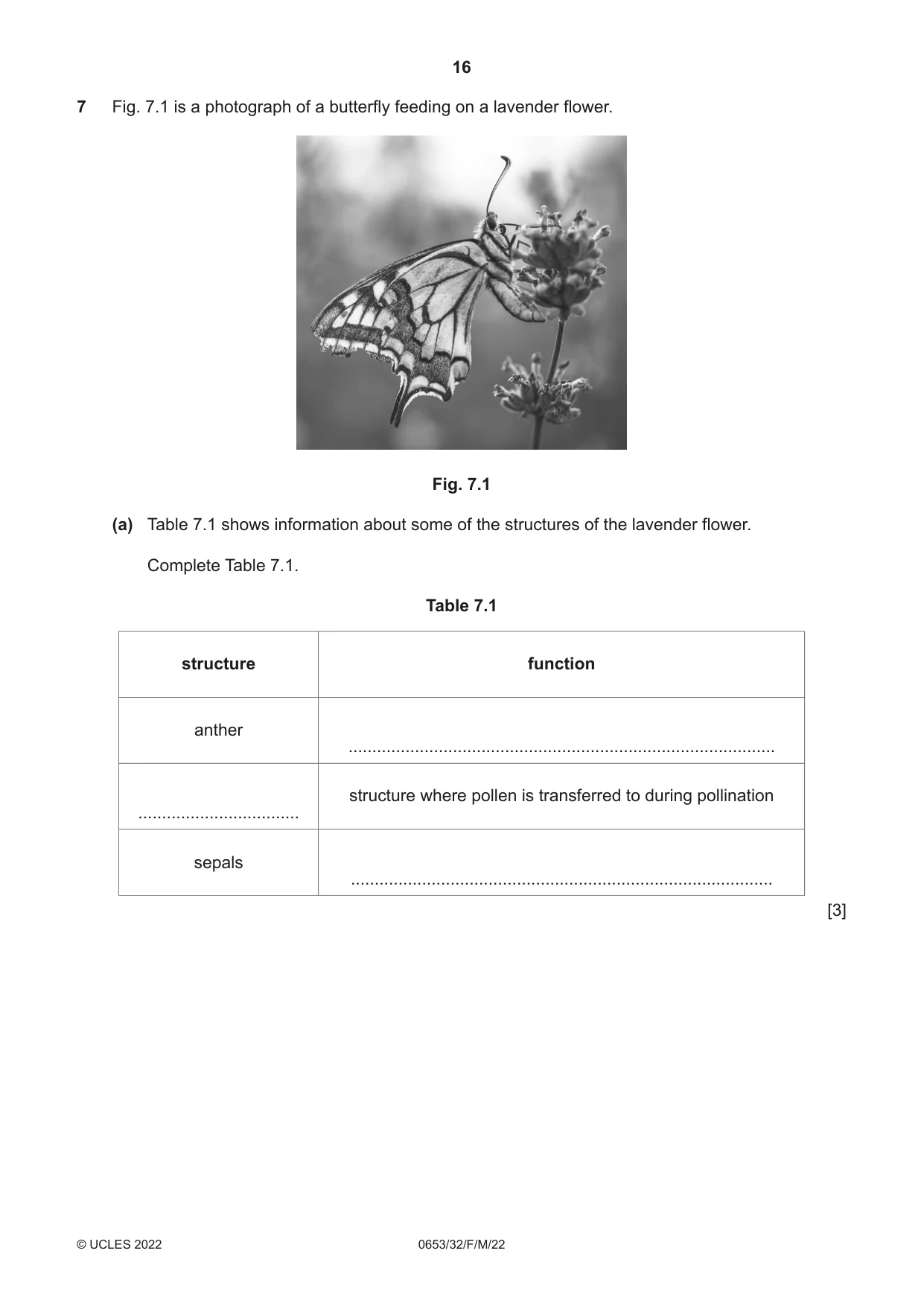 16

7 Fig. 7.1 is a photograph of a butterfly feeding on a lavender flower.

Fig. 7.1

(a) Table 7.1 shows information about some of the structures of the lavender flower.

Complete Table 7.1.

Table 7.1

| structure | function |
|---|---|
| anther | ____ |
| ____ | structure where pollen is transferred to during pollination |
| sepals | ____ |

[3]

© UCLES 2022 0653/32/F/M/22